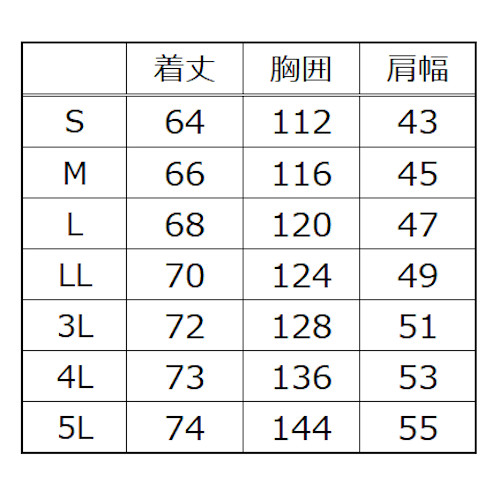 |  | 着丈 | 胸囲 | 肩幅 |
|---|---|---|---|
| S | 64 | 112 | 43 |
| M | 66 | 116 | 45 |
| L | 68 | 120 | 47 |
| LL | 70 | 124 | 49 |
| 3L | 72 | 128 | 51 |
| 4L | 73 | 136 | 53 |
| 5L | 74 | 144 | 55 |